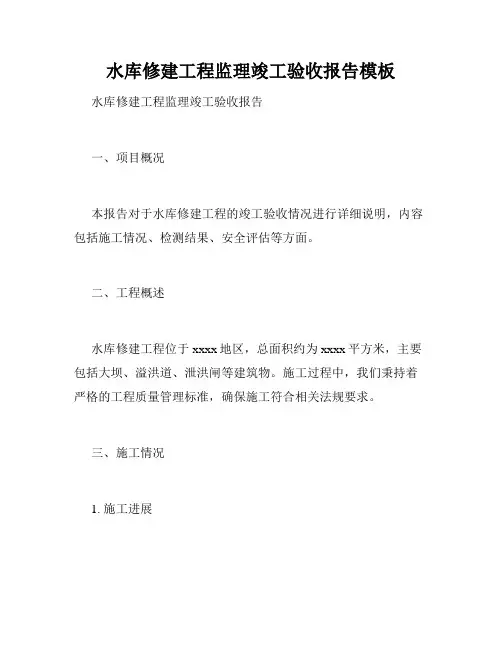 水库修建工程监理竣工验收报告模板

水库修建工程监理竣工验收报告

一、项目概况

本报告对于水库修建工程的竣工验收情况进行详细说明，内容包括施工情况、检测结果、安全评估等方面。

二、工程概述

水库修建工程位于 xxxx 地区，总面积约为 xxxx 平方米，主要包括大坝、溢洪道、泄洪闸等建筑物。施工过程中，我们秉持着严格的工程质量管理标准，确保施工符合相关法规要求。

三、施工情况

1. 施工进展